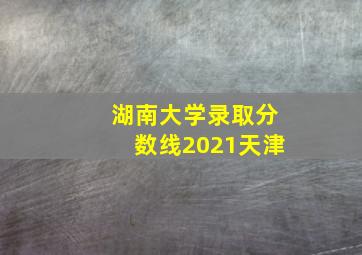 湖南大学录取分数线2021天津